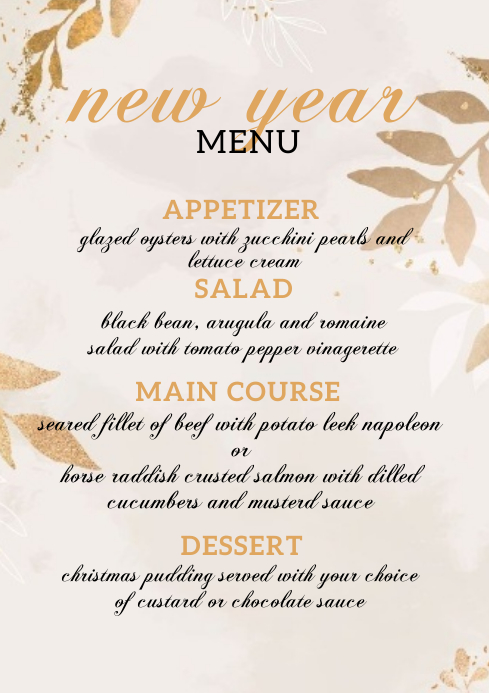 new year
MENU

APPETIZER
glazed oysters with zucchini pearls and lettuce cream

SALAD
black bean, arugula and romaine salad with tomato pepper vinagerette

MAIN COURSE
seared fillet of beef with potato leek napoleon
or
horse raddish crusted salmon with dilled cucumbers and musterd sauce

DESSERT
christmas pudding served with your choice of custard or chocolate sauce